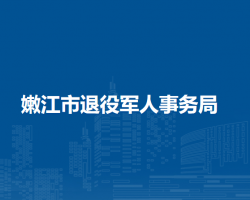 嫩江市退役军人事务局